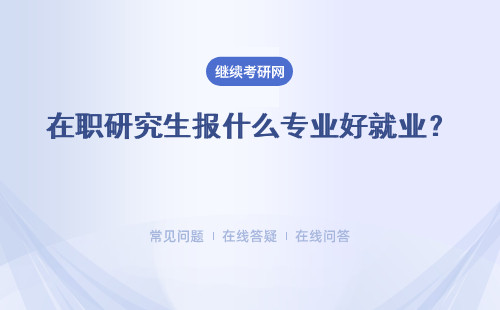 继续考研网

在职研究生报什么专业好就业？

常见问题 | 在线答疑 | 在线问答